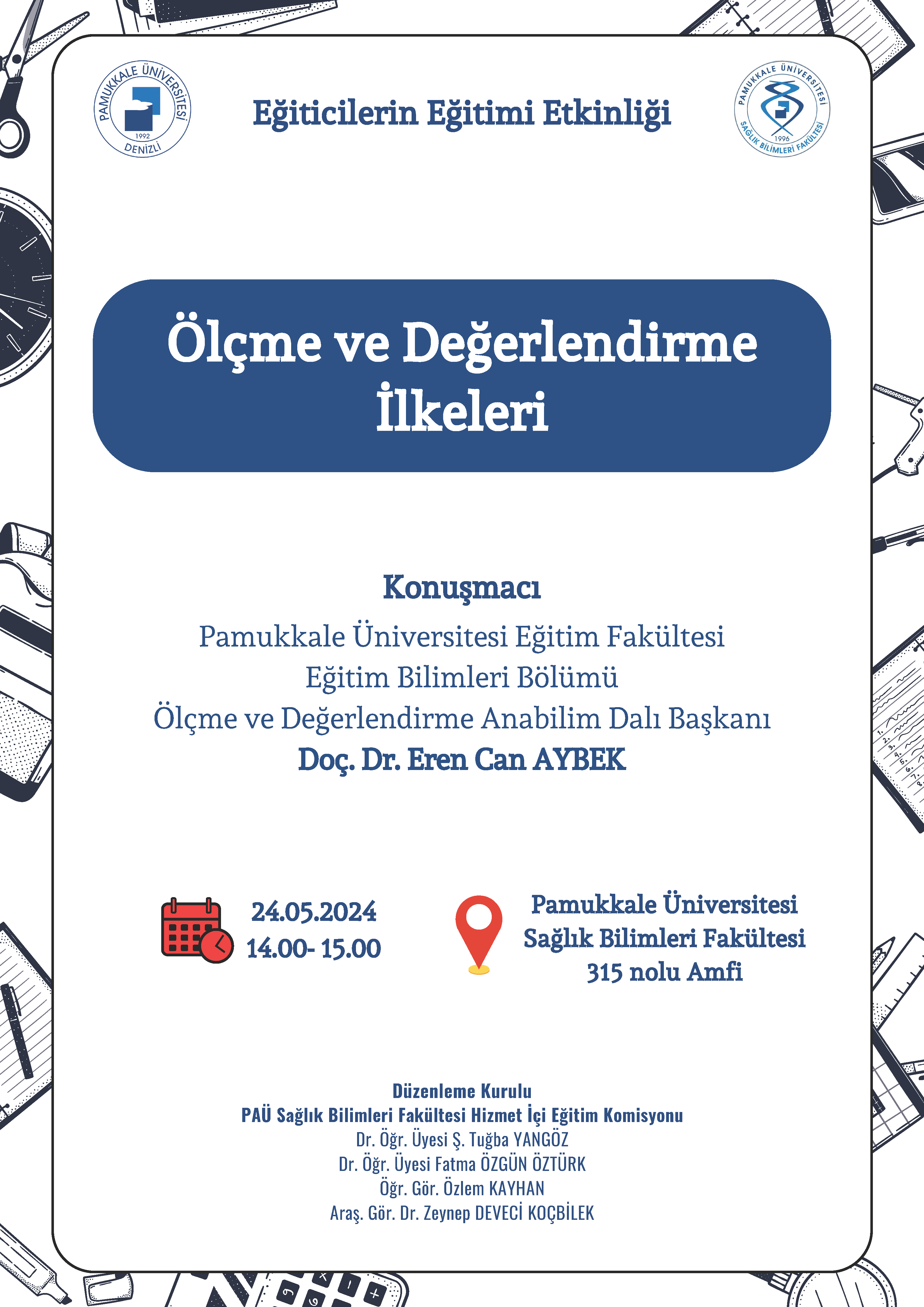 PAMUKKALE ÜNİVERSİTESİ
1992
DENİZLİ

Eğiticilerin Eğitimi Etkinliği

PAMUKKALE ÜNİVERSİTESİ
1996
SAĞLIK BİLİMLERİ FAKÜLTESİ

Ölçme ve Değerlendirme İlkeleri

Konuşmacı
Pamukkale Üniversitesi Eğitim Fakültesi
Eğitim Bilimleri Bölümü
Ölçme ve Değerlendirme Anabilim Dalı Başkanı
Doç. Dr. Eren Can AYBEK

24.05.2024
14.00- 15.00

Pamukkale Üniversitesi
Sağlık Bilimleri Fakültesi
315 nolu Amfi

Düzenleme Kurulu
PAÜ Sağlık Bilimleri Fakültesi Hizmet İçi Eğitim Komisyonu
Dr. Öğr. Üyesi Ş. Tuğba YANGÖZ
Dr. Öğr. Üyesi Fatma ÖZGÜN ÖZTÜRK
Öğr. Gör. Özlem KAYHAN
Araş. Gör. Dr. Zeynep DEVECİ KOÇBİLEK